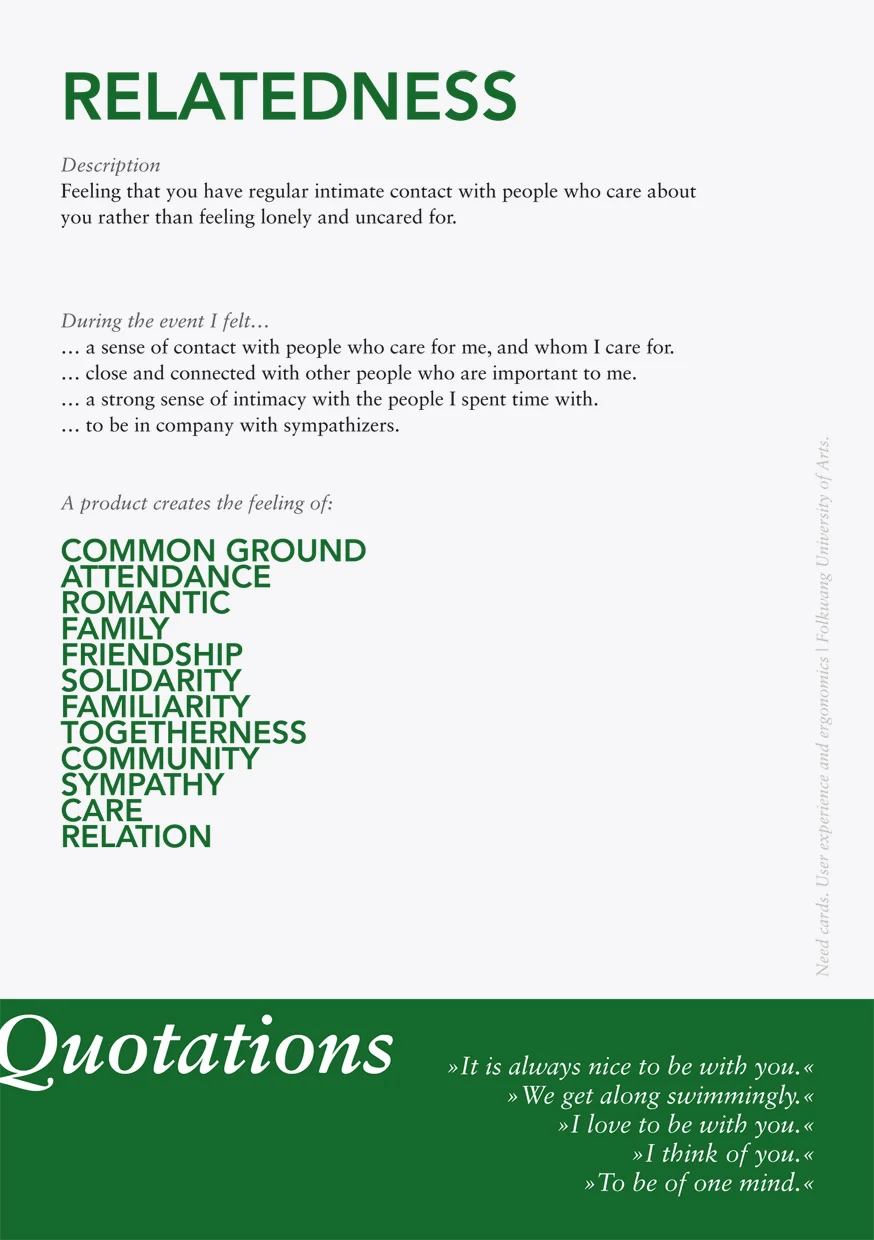 RELATEDNESS

Description
Feeling that you have regular intimate contact with people who care about you rather than feeling lonely and uncared for.

During the event I felt…
… a sense of contact with people who care for me, and whom I care for.
… close and connected with other people who are important to me.
… a strong sense of intimacy with the people I spent time with.
… to be in company with sympathizers.

A product creates the feeling of:

COMMON GROUND
ATTENDANCE
ROMANTIC
FAMILY
FRIENDSHIP
SOLIDARITY
FAMILIARITY
TOGETHERNESS
COMMUNITY
SYMPATHY
CARE
RELATION

Need cards. User experience and ergonomics | Folkwang University of Arts.

Quotations

»It is always nice to be with you.«
»We get along swimmingly.«
»I love to be with you.«
»I think of you.«
»To be of one mind.«